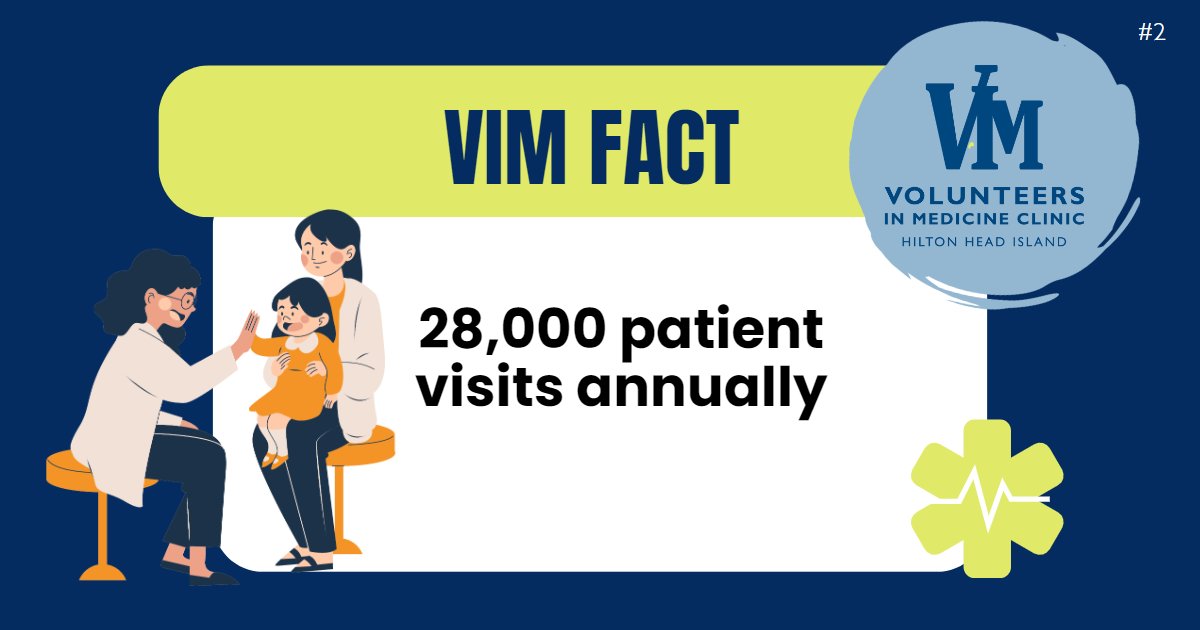 #2

VIM FACT

VIM
VOLUNTEERS
IN MEDICINE CLINIC
HILTON HEAD ISLAND

28,000 patient visits annually